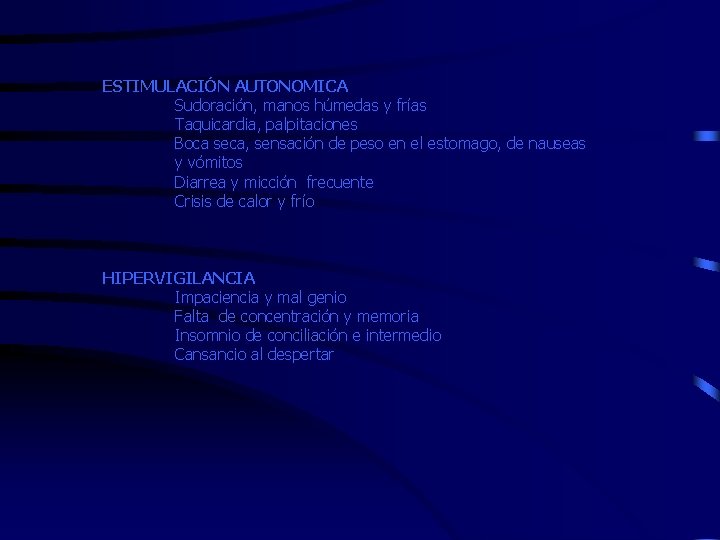 ESTIMULACIÓN AUTONOMICA
Sudoración, manos húmedas y frías
Taquicardia, palpitaciones
Boca seca, sensación de peso en el estomago, de nauseas y vómitos
Diarrea y micción frecuente
Crisis de calor y frío

HIPERVIGILANCIA
Impaciencia y mal genio
Falta de concentración y memoria
Insomnio de conciliación e intermedio
Cansancio al despertar